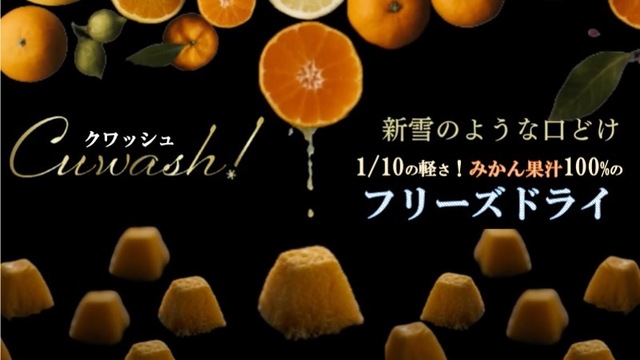 クワッシュ
Cuwash!

新雪のような口どけ
1/10の軽さ！みかん果汁100%の
フリーズドライ